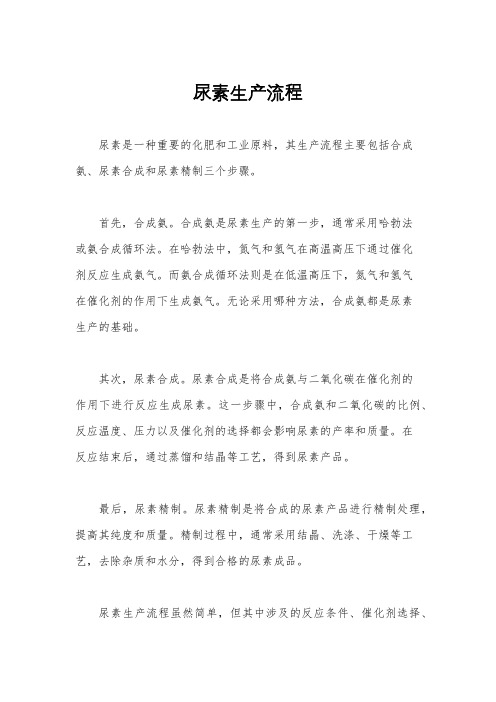 尿素生产流程

尿素是一种重要的化肥和工业原料，其生产流程主要包括合成氨、尿素合成和尿素精制三个步骤。

首先，合成氨。合成氨是尿素生产的第一步，通常采用哈勃法或氨合成循环法。在哈勃法中，氮气和氢气在高温高压下通过催化剂反应生成氨气。而氨合成循环法则是在低温高压下，氮气和氢气在催化剂的作用下生成氨气。无论采用哪种方法，合成氨都是尿素生产的基础。

其次，尿素合成。尿素合成是将合成氨与二氧化碳在催化剂的作用下进行反应生成尿素。这一步骤中，合成氨和二氧化碳的比例、反应温度、压力以及催化剂的选择都会影响尿素的产率和质量。在反应结束后，通过蒸馏和结晶等工艺，得到尿素产品。

最后，尿素精制。尿素精制是将合成的尿素产品进行精制处理，提高其纯度和质量。精制过程中，通常采用结晶、洗涤、干燥等工艺，去除杂质和水分，得到合格的尿素成品。

尿素生产流程虽然简单，但其中涉及的反应条件、催化剂选择、